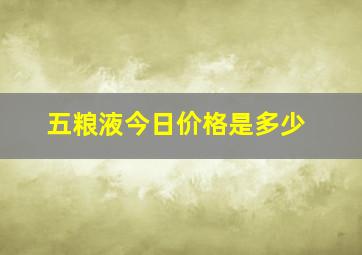 五粮液今日价格是多少